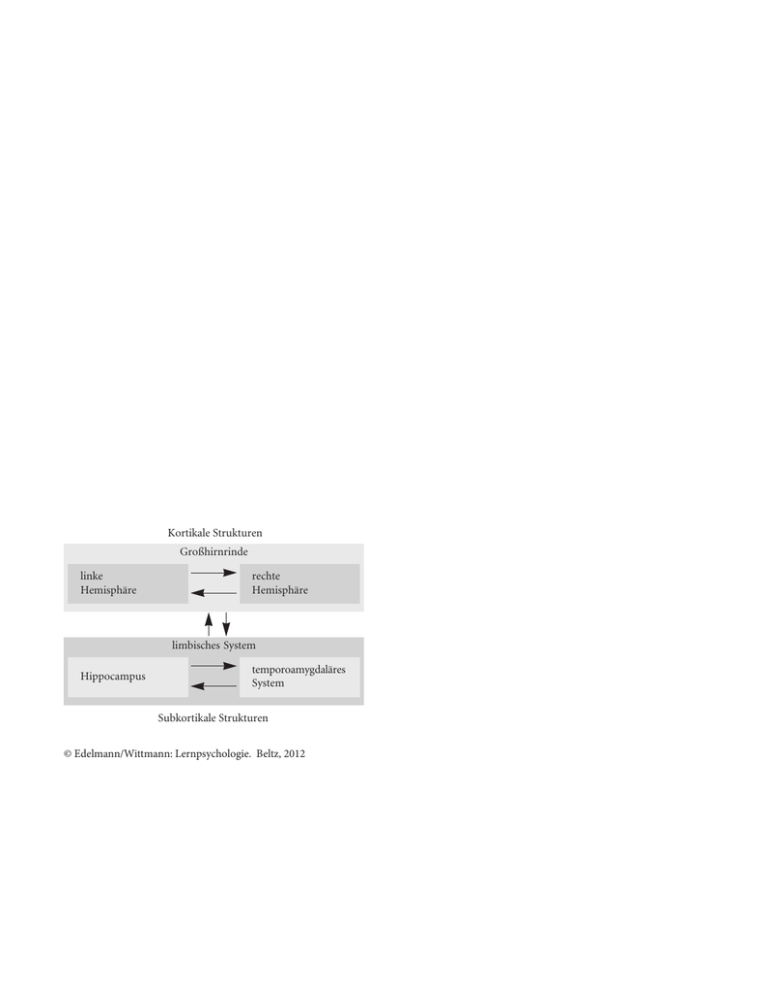 Kortikale Strukturen

Großhirnrinde

linke Hemisphäre

rechte Hemisphäre

limbisches System

Hippocampus

temporoamygdaläres System

Subkortikale Strukturen

© Edelmann/Wittmann: Lernpsychologie. Beltz, 2012